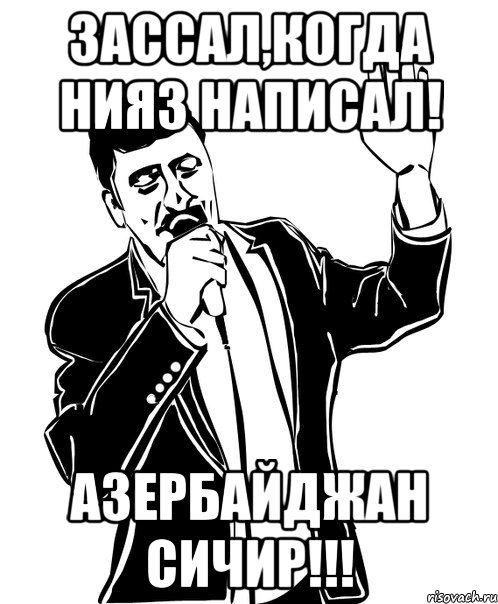 ЗАССАЛ,КОГДА НИЯЗ НАПИСАЛ!

АЗЕРБАЙДЖАН СИЧИР!!!

risovach.ru